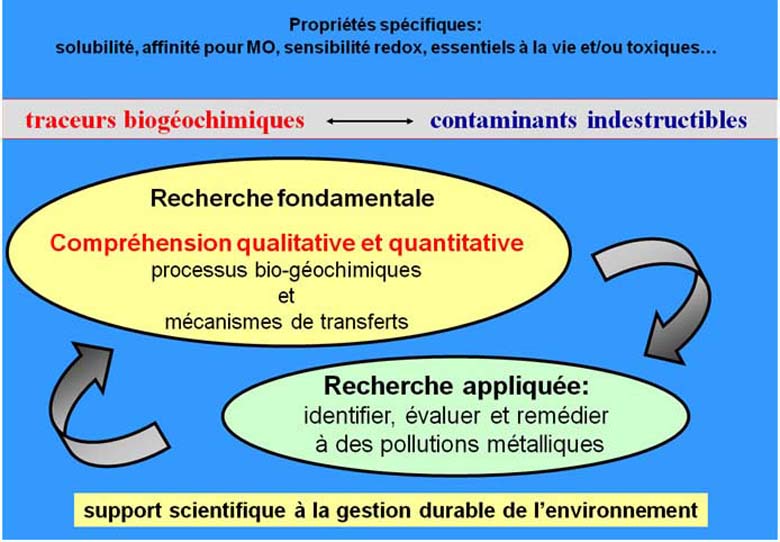 Propriétés spécifiques:
solubilité, affinité pour MO, sensibilité redox, essentiels à la vie et/ou toxiques…

traceurs biogéochimiques ⟷ contaminants indestructibles

Recherche fondamentale
Compréhension qualitative et quantitative
processus bio-géochimiques
et
mécanismes de transferts

Recherche appliquée:
identifier, évaluer et remédier à des pollutions métalliques

support scientifique à la gestion durable de l'environnement